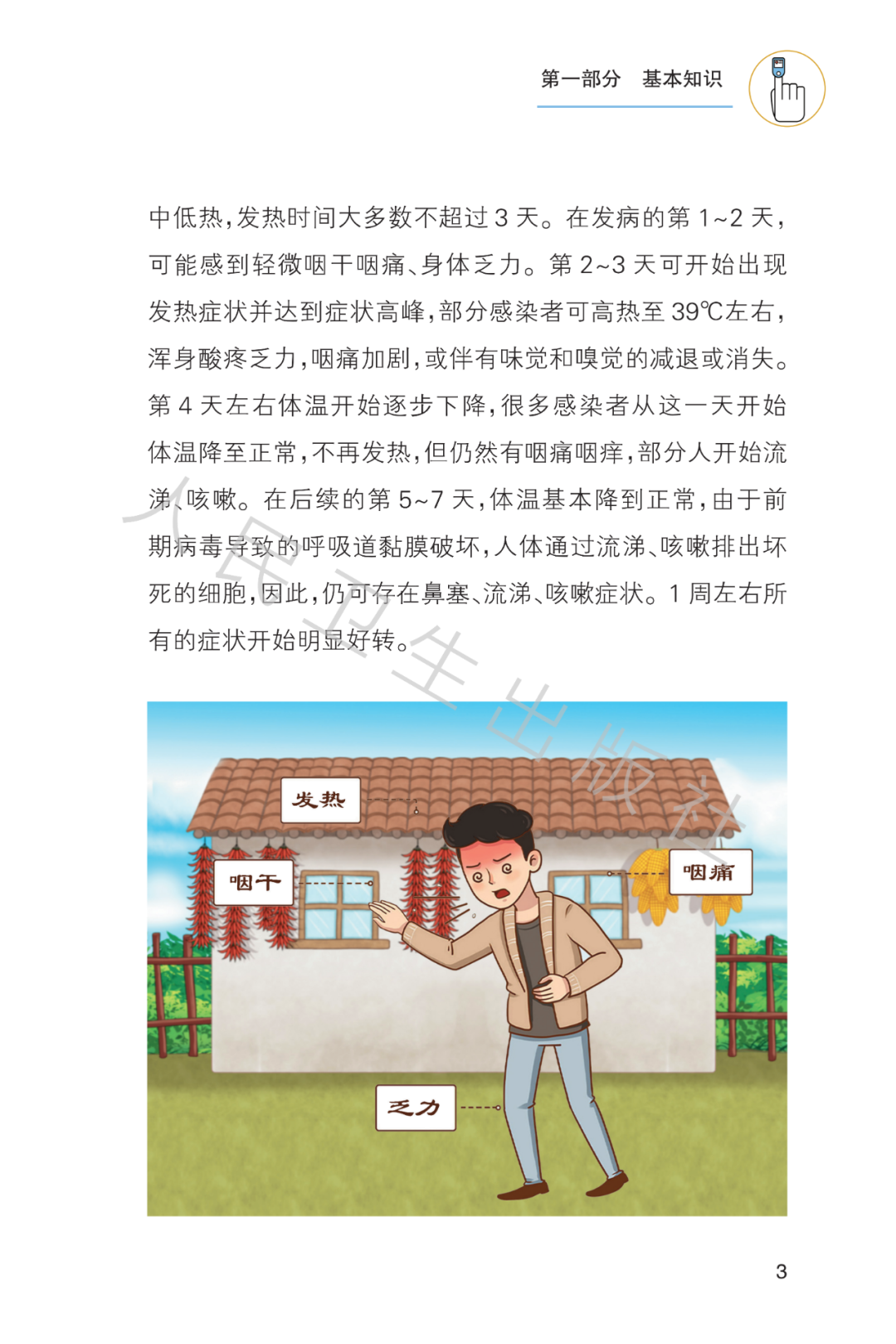 第一部分 基本知识

中低热，发热时间大多数不超过3天。在发病的第1~2天，可能感到轻微咽干咽痛、身体乏力。第2~3天可开始出现发热症状并达到症状高峰，部分感染者可高热至39℃左右，浑身酸疼乏力，咽痛加剧，或伴有味觉和嗅觉的减退或消失。第4天左右体温开始逐步下降，很多感染者从这一天开始体温降至正常，不再发热，但仍然有咽痛咽痒，部分人开始流涕、咳嗽。在后续的第5~7天，体温基本降到正常，由于前期病毒导致的呼吸道黏膜破坏，人体通过流涕、咳嗽排出坏死的细胞，因此，仍可存在鼻塞、流涕、咳嗽症状。1周左右所有的症状开始明显好转。

发热

咽干

咽痛

乏力

3

人民卫生出版社